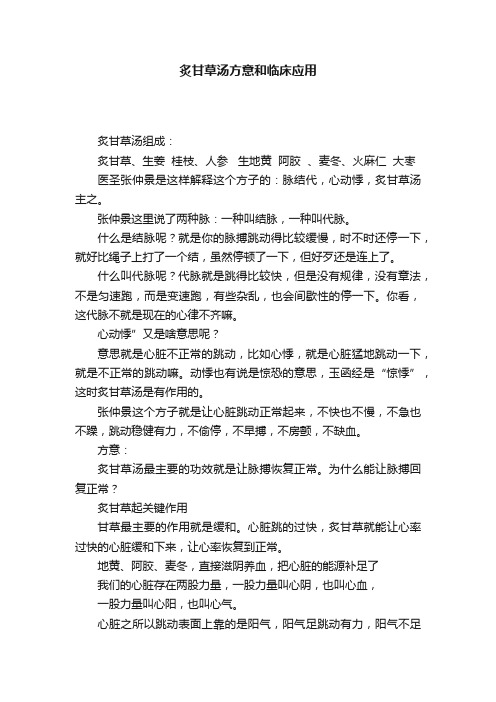 炙甘草汤方意和临床应用

炙甘草汤组成：

炙甘草、生姜 桂枝、人参 生地黄 阿胶 、麦冬、火麻仁 大枣

医圣张仲景是这样解释这个方子的：脉结代，心动悸，炙甘草汤主之。

张仲景这里说了两种脉：一种叫结脉，一种叫代脉。

什么是结脉呢？就是你的脉搏跳动得比较缓慢，时不时还停一下，就好比绳子上打了一个结，虽然停顿了一下，但好歹还是连上了。

什么叫代脉呢？代脉就是跳得比较快，但是没有规律，没有章法，不是匀速跑，而是变速跑，有些杂乱，也会间歇性的停一下。你看，这代脉不就是现在的心律不齐嘛。

心动悸”又是啥意思呢？

意思就是心脏不正常的跳动，比如心悸，就是心脏猛地跳动一下，就是不正常的跳动嘛。动悸也有说是惊恐的意思，玉函经是“惊悸”，这时炙甘草汤是有作用的。

张仲景这个方子就是让心脏跳动正常起来，不快也不慢，不急也不躁，跳动稳健有力，不偷停，不早搏，不房颤，不缺血。

方意：

炙甘草汤最主要的功效就是让脉搏恢复正常。为什么能让脉搏回复正常？

炙甘草起关键作用

甘草最主要的作用就是缓和。心脏跳的过快，炙甘草就能让心率过快的心脏缓和下来，让心率恢复到正常。

地黄、阿胶、麦冬，直接滋阴养血，把心脏的能源补足了

我们的心脏存在两股力量，一股力量叫心阴，也叫心血，

一股力量叫心阳，也叫心气。

心脏之所以跳动表面上靠的是阳气，阳气足跳动有力，阳气不足